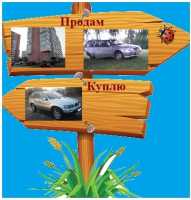 Продам

Куплю